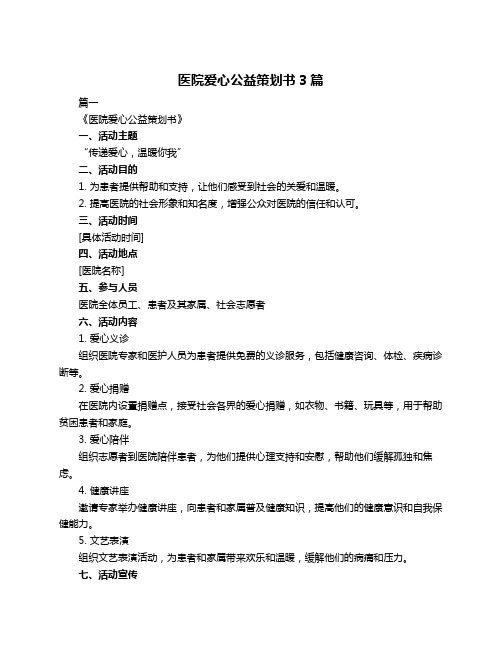 医院爱心公益策划书 3 篇

篇一

《医院爱心公益策划书》

一、活动主题

“传递爱心，温暖你我”

二、活动目的

1. 为患者提供帮助和支持，让他们感受到社会的关爱和温暖。

2. 提高医院的社会形象和知名度，增强公众对医院的信任和认可。

三、活动时间

[具体活动时间]

四、活动地点

[医院名称]

五、参与人员

医院全体员工、患者及其家属、社会志愿者

六、活动内容

1. 爱心义诊

组织医院专家和医护人员为患者提供免费的义诊服务，包括健康咨询、体检、疾病诊断等。

2. 爱心捐赠

在医院内设置捐赠点，接受社会各界的爱心捐赠，如衣物、书籍、玩具等，用于帮助贫困患者和家庭。

3. 爱心陪伴

组织志愿者到医院陪伴患者，为他们提供心理支持和安慰，帮助他们缓解孤独和焦虑。

4. 健康讲座

邀请专家举办健康讲座，向患者和家属普及健康知识，提高他们的健康意识和自我保健能力。

5. 文艺表演

组织文艺表演活动，为患者和家属带来欢乐和温暖，缓解他们的病痛和压力。

七、活动宣传